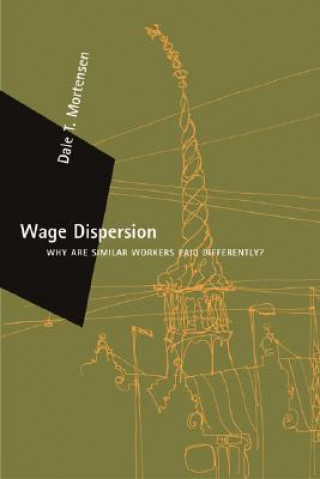 Dale T. Mortensen

Wage Dispersion

WHY ARE SIMILAR WORKERS PAID DIFFERENTLY?